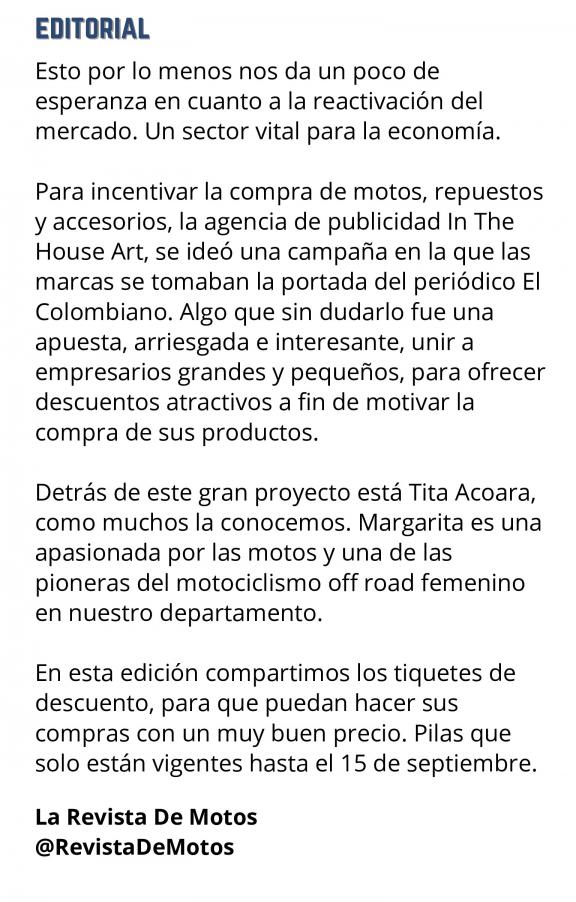 EDITORIAL

Esto por lo menos nos da un poco de esperanza en cuanto a la reactivación del mercado. Un sector vital para la economía.

Para incentivar la compra de motos, repuestos y accesorios, la agencia de publicidad In The House Art, se ideó una campaña en la que las marcas se tomaban la portada del periódico El Colombiano. Algo que sin dudarlo fue una apuesta, arriesgada e interesante, unir a empresarios grandes y pequeños, para ofrecer descuentos atractivos a fin de motivar la compra de sus productos.

Detrás de este gran proyecto está Tita Acoara, como muchos la conocemos. Margarita es una apasionada por las motos y una de las pioneras del motociclismo off road femenino en nuestro departamento.

En esta edición compartimos los tiquetes de descuento, para que puedan hacer sus compras con un muy buen precio. Pilas que solo están vigentes hasta el 15 de septiembre.

La Revista De Motos
@RevistaDeMotos